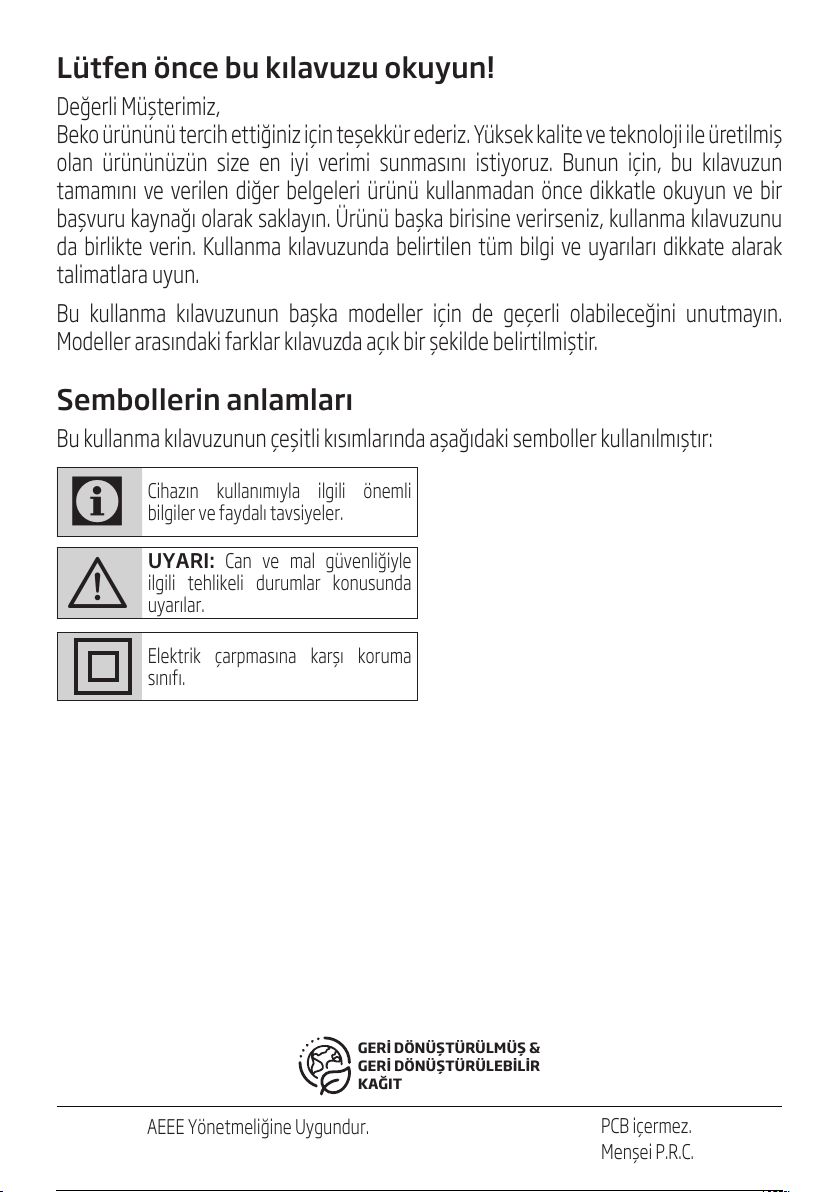 Lütfen önce bu kılavuzu okuyun!

Değerli Müşterimiz,
Beko ürününü tercih ettiğiniz için teşekkür ederiz. Yüksek kalite ve teknoloji ile üretilmiş olan ürününüzün size en iyi verimi sunmasını istiyoruz. Bunun için, bu kılavuzun tamamını ve verilen diğer belgeleri ürünü kullanmadan önce dikkatle okuyun ve bir başvuru kaynağı olarak saklayın. Ürünü başka birisine verirseniz, kullanma kılavuzunu da birlikte verin. Kullanma kılavuzunda belirtilen tüm bilgi ve uyarıları dikkate alarak talimatlara uyun.

Bu kullanma kılavuzunun başka modeller için de geçerli olabileceğini unutmayın. Modeller arasındaki farklar kılavuzda açık bir şekilde belirtilmiştir.

Sembollerin anlamları

Bu kullanma kılavuzunun çeşitli kısımlarında aşağıdaki semboller kullanılmıştır:

Cihazın kullanımıyla ilgili önemli bilgiler ve faydalı tavsiyeler.

UYARI: Can ve mal güvenliğiyle ilgili tehlikeli durumlar konusunda uyarılar.

Elektrik çarpmasına karşı koruma sınıfı.

GERİ DÖNÜŞTÜRÜLMÜŞ & GERİ DÖNÜŞTÜRÜLEBİLİR KAĞIT

AEEE Yönetmeliğine Uygundur.

PCB içermez.
Menşei P.R.C.